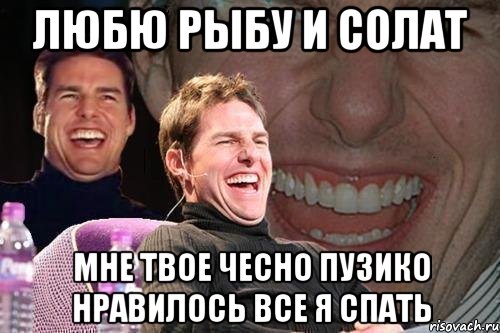 ЛЮБЮ РЫБУ И СОЛАТ

МНЕ ТВОЕ ЧЕСНО ПУЗИКО НРАВИЛОСЬ ВСЕ Я СПАТЬ

risovach.ru